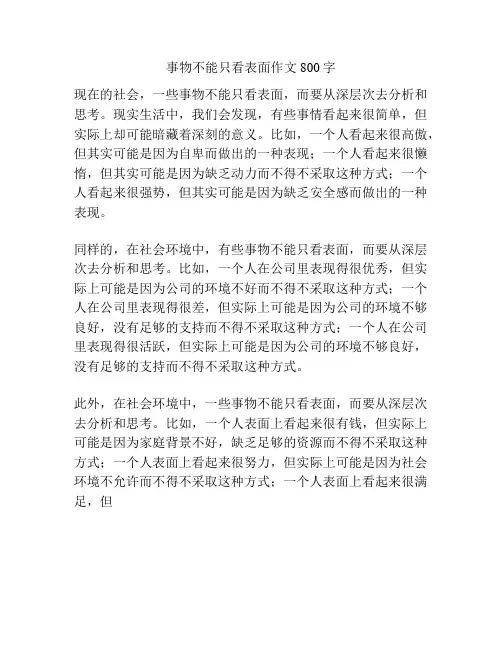 事物不能只看表面作文800字

现在的社会，一些事物不能只看表面，而要从深层次去分析和思考。现实生活中，我们会发现，有些事情看起来很简单，但实际上却可能暗藏着深刻的意义。比如，一个人看起来很高傲，但其实可能是因为自卑而做出的一种表现；一个人看起来很懒惰，但其实可能是因为缺乏动力而不得不采取这种方式；一个人看起来很强势，但其实可能是因为缺乏安全感而做出的一种表现。

同样的，在社会环境中，有些事物不能只看表面，而要从深层次去分析和思考。比如，一个人在公司里表现得很优秀，但实际上可能是因为公司的环境不好而不得不采取这种方式；一个人在公司里表现得很差，但实际上可能是因为公司的环境不够良好，没有足够的支持而不得不采取这种方式；一个人在公司里表现得很活跃，但实际上可能是因为公司的环境不够良好，没有足够的支持而不得不采取这种方式。

此外，在社会环境中，一些事物不能只看表面，而要从深层次去分析和思考。比如，一个人表面上看起来很有钱，但实际上可能是因为家庭背景不好，缺乏足够的资源而不得不采取这种方式；一个人表面上看起来很努力，但实际上可能是因为社会环境不允许而不得不采取这种方式；一个人表面上看起来很满足，但